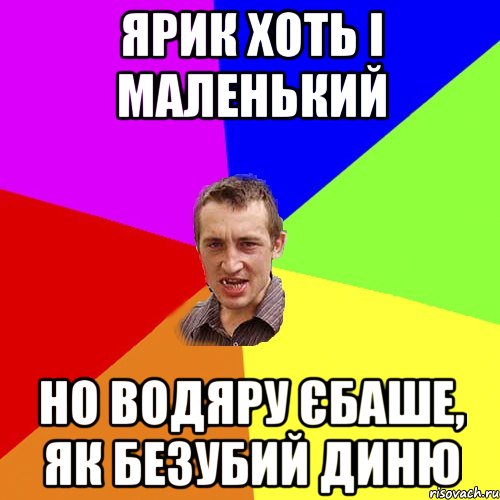 ЯРИК ХОТЬ І МАЛЕНЬКИЙ

НО ВОДЯРУ ЄБАШЕ, ЯК БЕЗУБИЙ ДИНЮ

risovach.ru